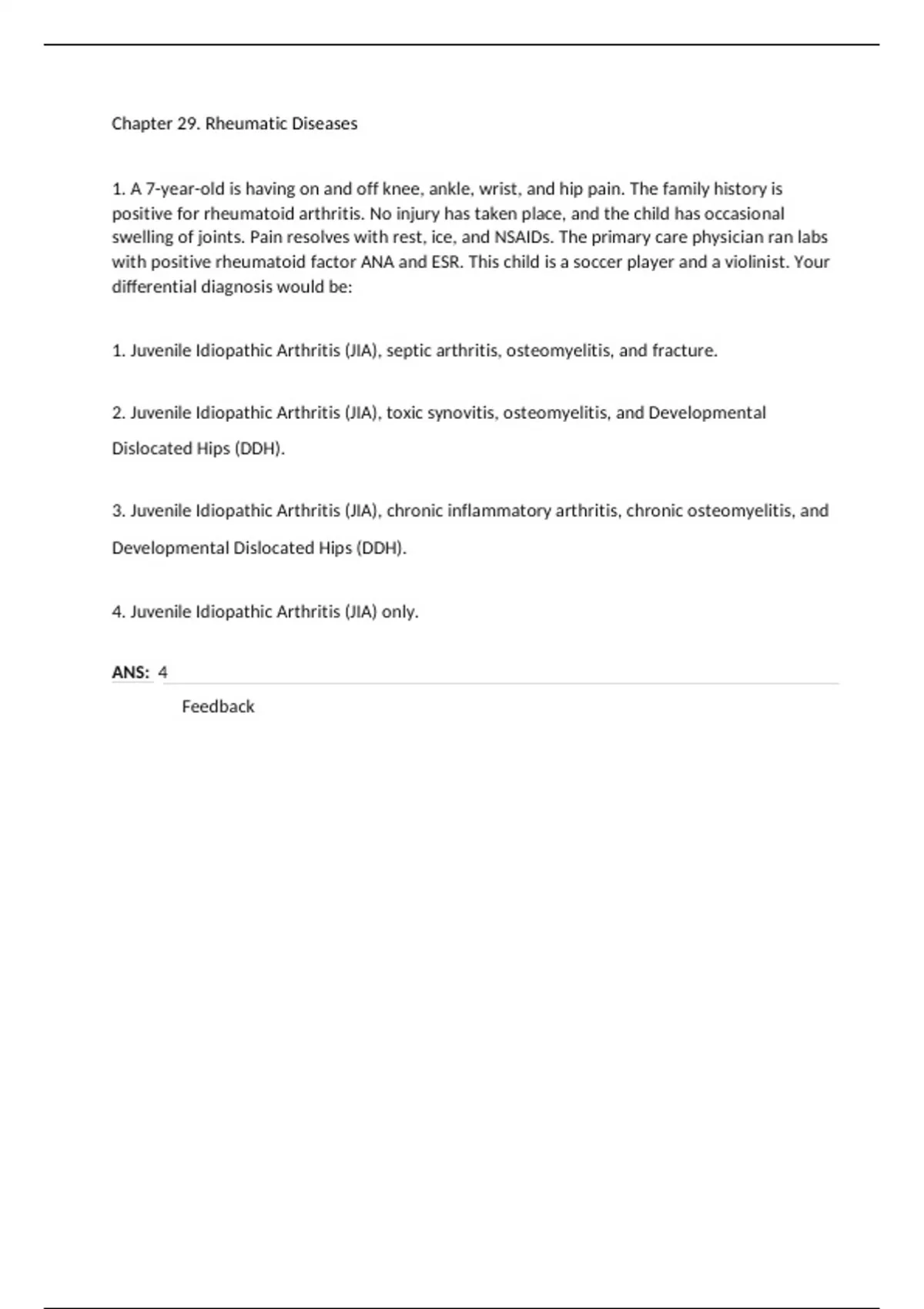 Chapter 29. Rheumatic Diseases

1. A 7-year-old is having on and off knee, ankle, wrist, and hip pain. The family history is positive for rheumatoid arthritis. No injury has taken place, and the child has occasional swelling of joints. Pain resolves with rest, ice, and NSAIDs. The primary care physician ran labs with positive rheumatoid factor ANA and ESR. This child is a soccer player and a violinist. Your differential diagnosis would be:

1. Juvenile Idiopathic Arthritis (JIA), septic arthritis, osteomyelitis, and fracture.

2. Juvenile Idiopathic Arthritis (JIA), toxic synovitis, osteomyelitis, and Developmental Dislocated Hips (DDH).

3. Juvenile Idiopathic Arthritis (JIA), chronic inflammatory arthritis, chronic osteomyelitis, and Developmental Dislocated Hips (DDH).

4. Juvenile Idiopathic Arthritis (JIA) only.

ANS: 4

Feedback